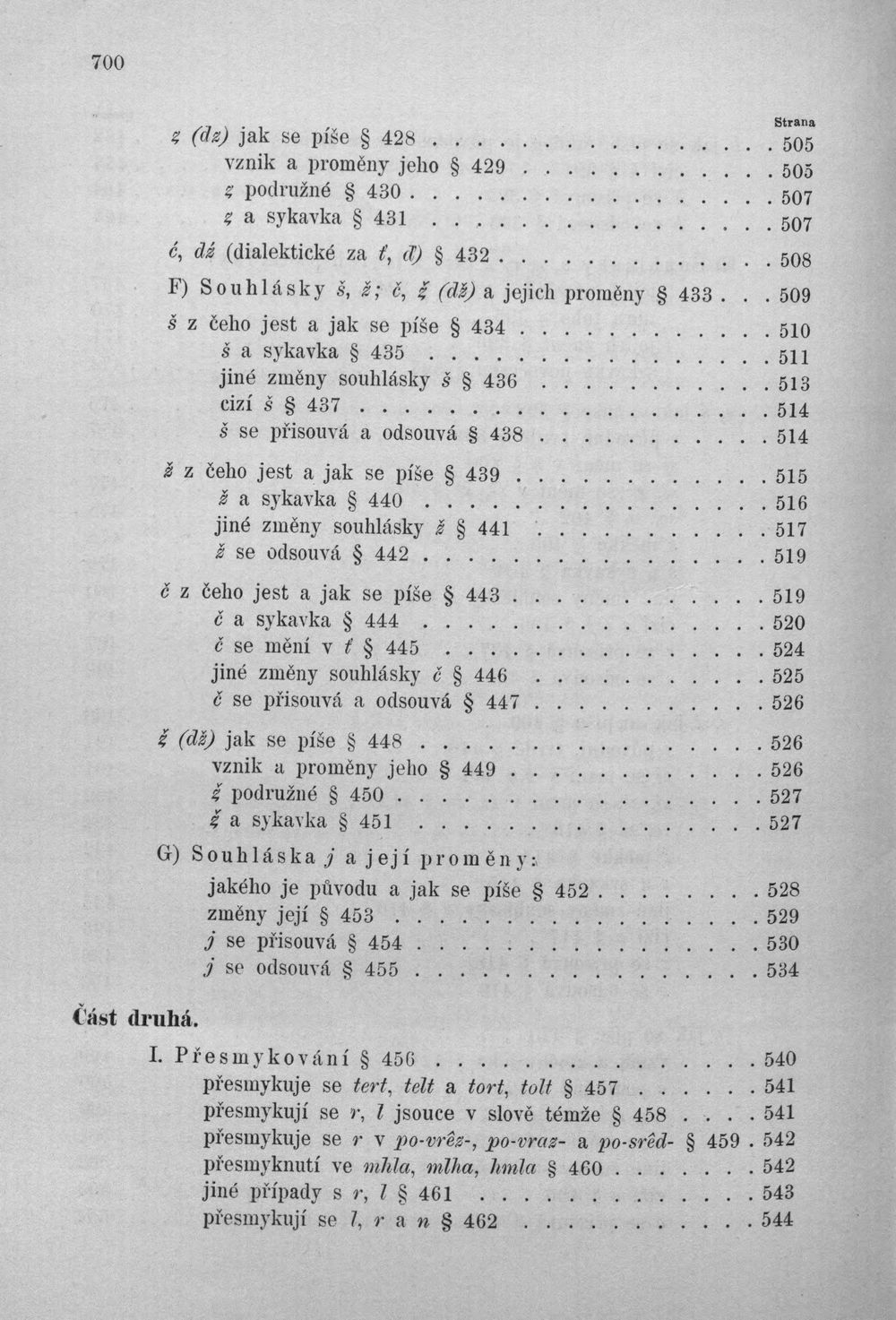 700

Strana

ʒ (dz) jak se píše § 428 505
vznik a proměny jeho § 429 505
ʒ podružné § 430 507
ʒ a sykavka § 431 507

ć, dź (dialektické za ť, ď) § 432 508

F) Souhlásky š, ž; č, ǯ (dž) a jejich proměny § 433 509

š z čeho jest a jak se píše § 434 510
š a sykavka § 435 511
jiné změny souhlásky š § 436 513
cizí š § 437 514
š se přisouvá a odsouvá § 438 514

ž z čeho jest a jak se píše § 439 515
ž a sykavka § 440 516
jiné změny souhlásky ž § 441 517
ž se odsouvá § 442 519

č z čeho jest a jak se píše § 443 519
č a sykavka § 444 520
č se mění v ť § 445 524
jiné změny souhlásky č § 446 525
č se přisouvá a odsouvá § 447 526

ǯ (dž) jak se píše § 448 526
vznik a proměny jeho § 449 526
ǯ podružné § 450 527
ǯ a sykavka § 451 527

G) Souhláska j a její proměny:
jakého je původu a jak se píše § 452 528
změny její § 453 529
j se přisouvá § 454 530
j se odsouvá § 455 534

Část druhá.

I. Přesmykování § 456 540
přesmykuje se tert, telt a tort, tolt § 457 541
přesmykují se r, l jsouce v slově témže § 458 541
přesmykuje se r v po-vrêz-, po-vraz- a po-srêd- § 459 542
přesmyknutí ve mhla, mlha, hmla § 460 542
jiné případy s r, l § 461 543
přesmykují se l, r a n § 462 544